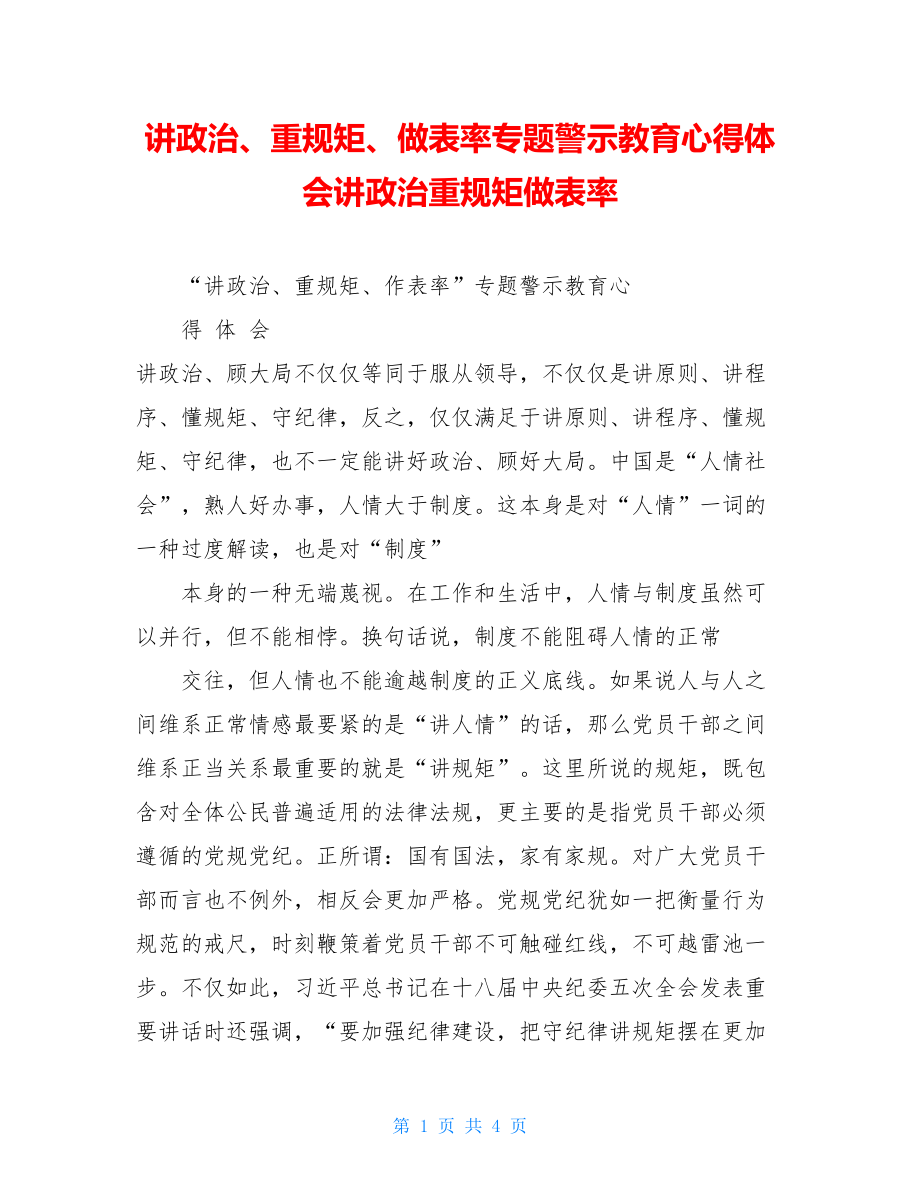 讲政治、重规矩、做表率专题警示教育心得体会讲政治重规矩做表率

“讲政治、重规矩、作表率”专题警示教育心

得 体 会

讲政治、顾大局不仅仅等同于服从领导，不仅仅是讲原则、讲程序、懂规矩、守纪律，反之，仅仅满足于讲原则、讲程序、懂规矩、守纪律，也不一定能讲好政治、顾好大局。中国是“人情社会”，熟人好办事，人情大于制度。这本身是对“人情”一词的一种过度解读，也是对“制度”

本身的一种无端蔑视。在工作和生活中，人情与制度虽然可以并行，但不能相悖。换句话说，制度不能阻碍人情的正常

交往，但人情也不能逾越制度的正义底线。如果说人与人之间维系正常情感最要紧的是“讲人情”的话，那么党员干部之间维系正当关系最重要的就是“讲规矩”。这里所说的规矩，既包含对全体公民普遍适用的法律法规，更主要的是指党员干部必须遵循的党规党纪。正所谓：国有国法，家有家规。对广大党员干部而言也不例外，相反会更加严格。党规党纪犹如一把衡量行为规范的戒尺，时刻鞭策着党员干部不可触碰红线，不可越雷池一步。不仅如此，习近平总书记在十八届中央纪委五次全会发表重要讲话时还强调，“要加强纪律建设，把守纪律讲规矩摆在更加

第 1 页 共 4 页